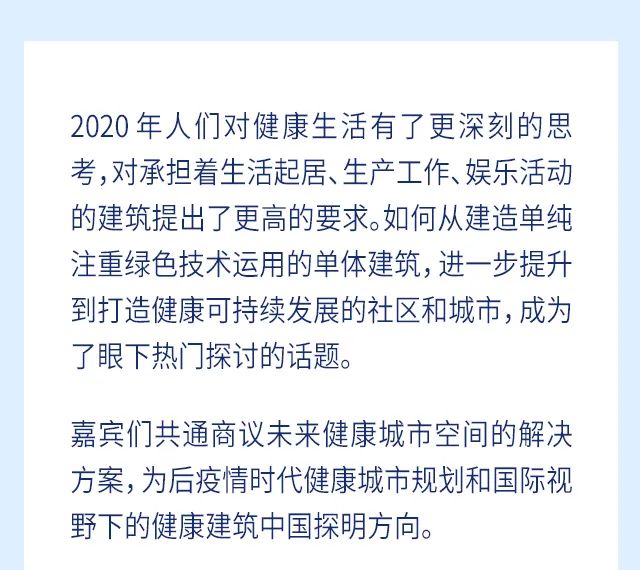 2020 年人们对健康生活有了更深刻的思考，对承担着生活起居、生产工作、娱乐活动的建筑提出了更高的要求。如何从建造单纯注重绿色技术运用的单体建筑，进一步提升到打造健康可持续发展的社区和城市，成为了眼下热门探讨的话题。

嘉宾们共通商议未来健康城市空间的解决方案，为后疫情时代健康城市规划和国际视野下的健康建筑中国探明方向。